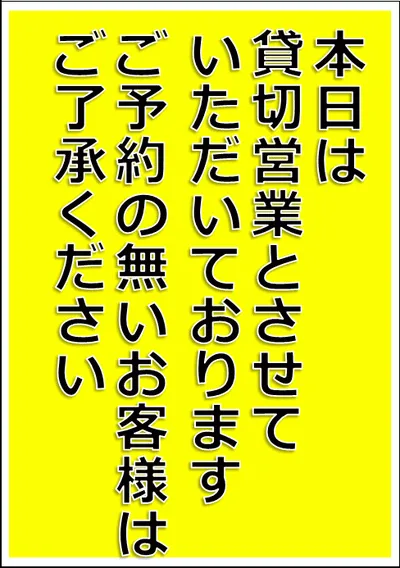 本日は
貸切営業とさせて
いただいております
ご予約の無いお客様は
ご了承ください